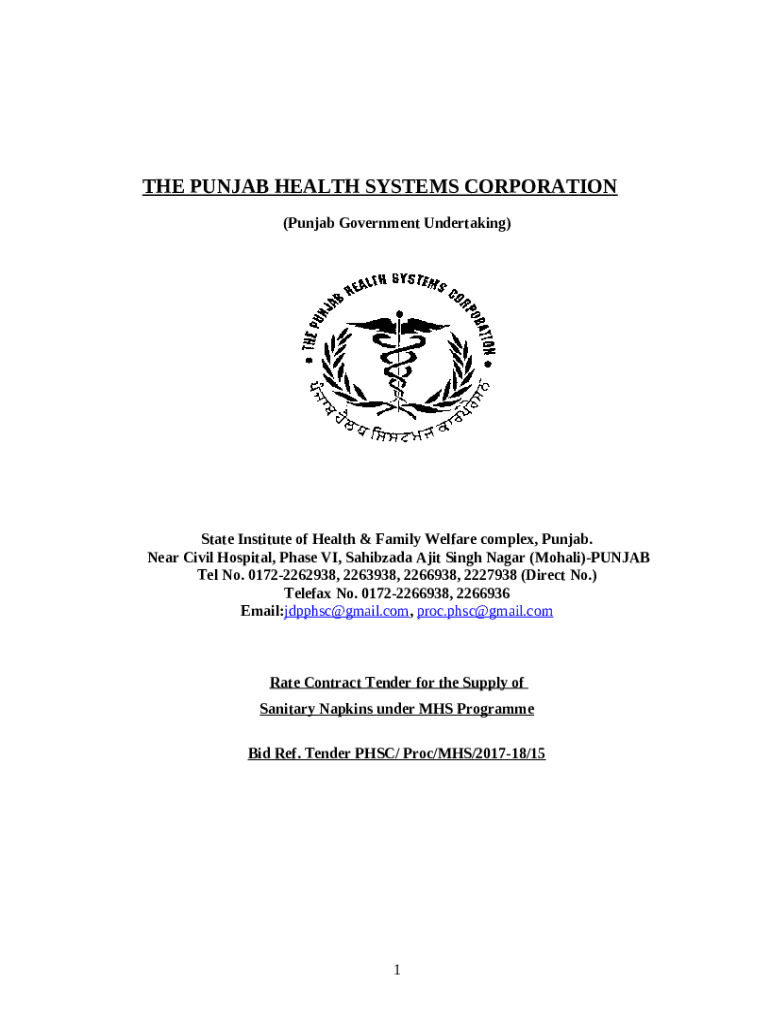 THE PUNJAB HEALTH SYSTEMS CORPORATION

(Punjab Government Undertaking)

THE PUNJAB HEALTH SYSTEMS CORPORATION

ਪੰਜਾਬ ਹੈਲਥ ਸਿਸਟਮਜ਼ ਕਾਰਪੋਰੇਸ਼ਨ

State Institute of Health & Family Welfare complex, Punjab.
Near Civil Hospital, Phase VI, Sahibzada Ajit Singh Nagar (Mohali)-PUNJAB
Tel No. 0172-2262938, 2263938, 2266938, 2227938 (Direct No.)
Telefax No. 0172-2266938, 2266936
Email:jdpphsc@gmail.com, proc.phsc@gmail.com

Rate Contract Tender for the Supply of
Sanitary Napkins under MHS Programme

Bid Ref. Tender PHSC/ Proc/MHS/2017-18/15

1